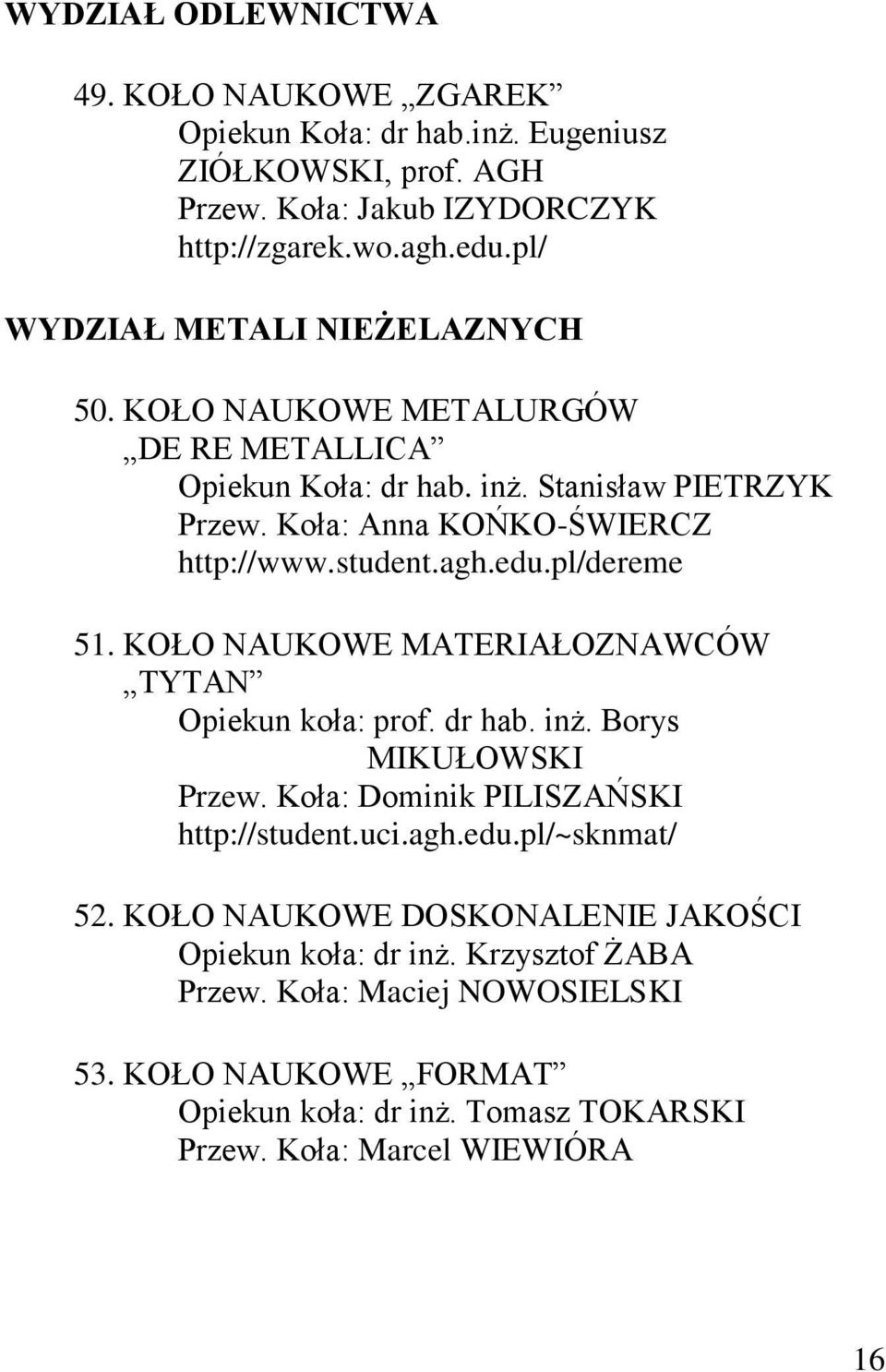 WYDZIAŁ ODLEWNICTWA

49. KOŁO NAUKOWE „ZGAREK”
Opiekun Koła: dr hab.inż. Eugeniusz ZIÓŁKOWSKI, prof. AGH
Przew. Koła: Jakub IZYDORCZYK
http://zgarek.wo.agh.edu.pl/

WYDZIAŁ METALI NIEŻELAZNYCH

50. KOŁO NAUKOWE METALURGÓW „DE RE METALLICA”
Opiekun Koła: dr hab. inż. Stanisław PIETRZYK
Przew. Koła: Anna KOŃKO-ŚWIERCZ
http://www.student.agh.edu.pl/dereme

51. KOŁO NAUKOWE MATERIAŁOZNAWCÓW „TYTAN”
Opiekun koła: prof. dr hab. inż. Borys MIKUŁOWSKI
Przew. Koła: Dominik PILISZAŃSKI
http://student.uci.agh.edu.pl/~sknmat/

52. KOŁO NAUKOWE DOSKONALENIE JAKOŚCI
Opiekun koła: dr inż. Krzysztof ŻABA
Przew. Koła: Maciej NOWOSIELSKI

53. KOŁO NAUKOWE „FORMAT”
Opiekun koła: dr inż. Tomasz TOKARSKI
Przew. Koła: Marcel WIEWIÓRA

16